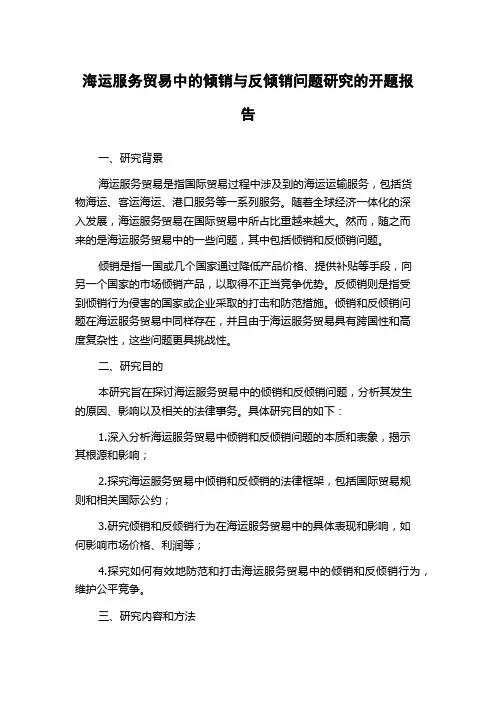 海运服务贸易中的倾销与反倾销问题研究的开题报告

一、研究背景

海运服务贸易是指国际贸易过程中涉及到的海运运输服务，包括货物海运、客运海运、港口服务等一系列服务。随着全球经济一体化的深入发展，海运服务贸易在国际贸易中所占比重越来越大。然而，随之而来的是海运服务贸易中的一些问题，其中包括倾销和反倾销问题。

倾销是指一国或几个国家通过降低产品价格、提供补贴等手段，向另一个国家的市场倾销产品，以取得不正当竞争优势。反倾销则是指受到倾销行为侵害的国家或企业采取的打击和防范措施。倾销和反倾销问题在海运服务贸易中同样存在，并且由于海运服务贸易具有跨国性和高度复杂性，这些问题更具挑战性。

二、研究目的

本研究旨在探讨海运服务贸易中的倾销和反倾销问题，分析其发生的原因、影响以及相关的法律事务。具体研究目的如下：

1.深入分析海运服务贸易中倾销和反倾销问题的本质和表象，揭示其根源和影响；

2.探究海运服务贸易中倾销和反倾销的法律框架，包括国际贸易规则和相关国际公约；

3.研究倾销和反倾销行为在海运服务贸易中的具体表现和影响，如何影响市场价格、利润等；

4.探究如何有效地防范和打击海运服务贸易中的倾销和反倾销行为，维护公平竞争。

三、研究内容和方法